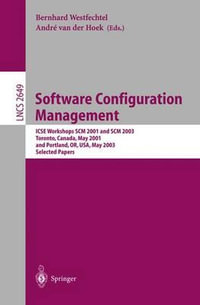 Bernhard Westfechtel
André van der Hoek (Eds.)

LNCS 2649

Software Configuration Management

ICSE Workshops SCM 2001 and SCM 2003
Toronto, Canada, May 2001
and Portland, OR, USA, May 2003
Selected Papers

Springer